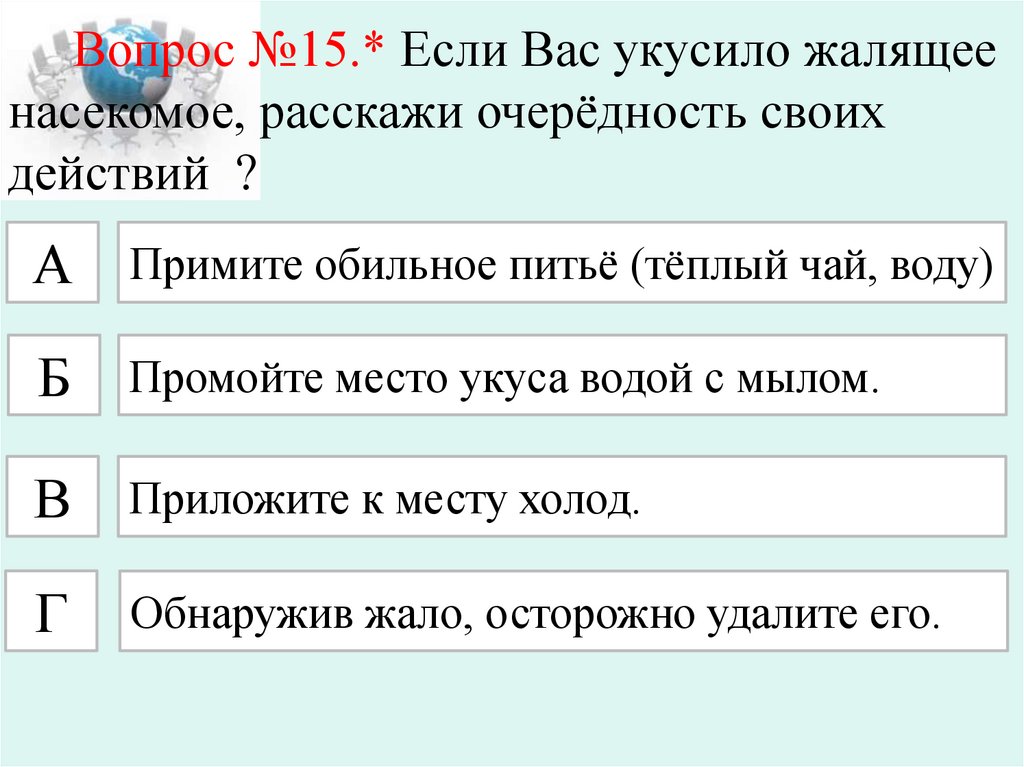 Вопрос №15.* Если Вас укусило жалящее насекомое, расскажи очерёдность своих действий ?

А

Примите обильное питьё (тёплый чай, воду)

Б

Промойте место укуса водой с мылом.

В

Приложите к месту холод.

Г

Обнаружив жало, осторожно удалите его.